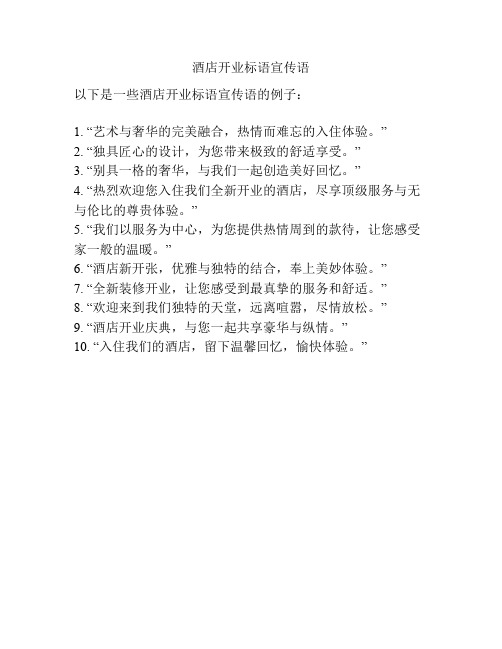 酒店开业标语宣传语

以下是一些酒店开业标语宣传语的例子：

1. “艺术与奢华的完美融合，热情而难忘的入住体验。”
2. “独具匠心的设计，为您带来极致的舒适享受。”
3. “别具一格的奢华，与我们一起创造美好回忆。”
4. “热烈欢迎您入住我们全新开业的酒店，尽享顶级服务与无与伦比的尊贵体验。”
5. “我们以服务为中心，为您提供热情周到的款待，让您感受家一般的温暖。”
6. “酒店新开张，优雅与独特的结合，奉上美妙体验。”
7. “全新装修开业，让您感受到最真挚的服务和舒适。”
8. “欢迎来到我们独特的天堂，远离喧嚣，尽情放松。”
9. “酒店开业庆典，与您一起共享豪华与纵情。”
10. “入住我们的酒店，留下温馨回忆，愉快体验。”